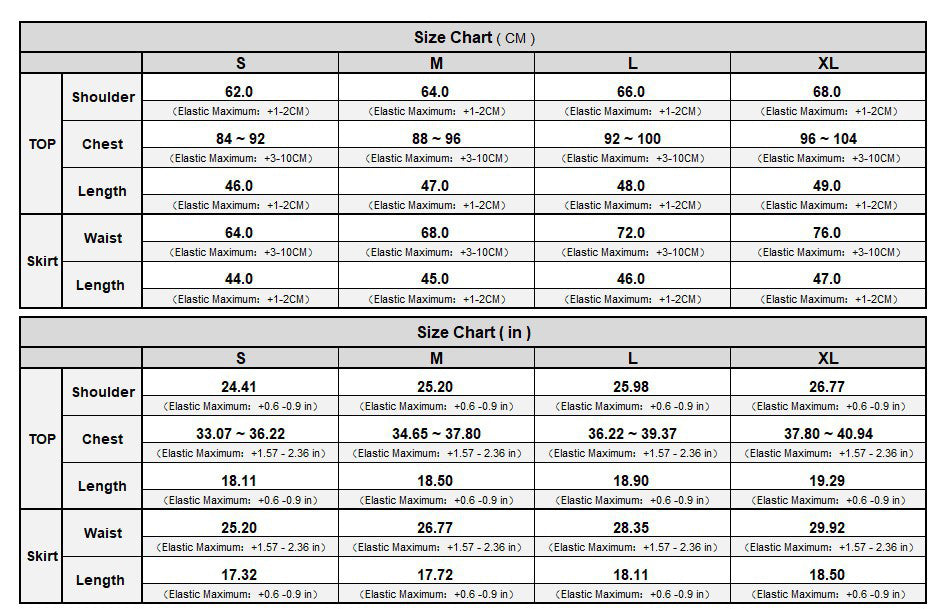 Size Chart ( CM )

| | | S | M | L | XL |
|---|---|---|---|---|---|
| TOP | Shoulder | 62.0 (Elastic Maximum: +1-2CM) | 64.0 (Elastic Maximum: +1-2CM) | 66.0 (Elastic Maximum: +1-2CM) | 68.0 (Elastic Maximum: +1-2CM) |
| TOP | Chest | 84 ~ 92 (Elastic Maximum: +3-10CM) | 88 ~ 96 (Elastic Maximum: +3-10CM) | 92 ~ 100 (Elastic Maximum: +3-10CM) | 96 ~ 104 (Elastic Maximum: +3-10CM) |
| TOP | Length | 46.0 (Elastic Maximum: +1-2CM) | 47.0 (Elastic Maximum: +1-2CM) | 48.0 (Elastic Maximum: +1-2CM) | 49.0 (Elastic Maximum: +1-2CM) |
| Skirt | Waist | 64.0 (Elastic Maximum: +3-10CM) | 68.0 (Elastic Maximum: +3-10CM) | 72.0 (Elastic Maximum: +3-10CM) | 76.0 (Elastic Maximum: +3-10CM) |
| Skirt | Length | 44.0 (Elastic Maximum: +1-2CM) | 45.0 (Elastic Maximum: +1-2CM) | 46.0 (Elastic Maximum: +1-2CM) | 47.0 (Elastic Maximum: +1-2CM) |

Size Chart ( in )

| | | S | M | L | XL |
|---|---|---|---|---|---|
| TOP | Shoulder | 24.41 (Elastic Maximum: +0.6 -0.9 in) | 25.20 (Elastic Maximum: +0.6 -0.9 in) | 25.98 (Elastic Maximum: +0.6 -0.9 in) | 26.77 (Elastic Maximum: +0.6 -0.9 in) |
| TOP | Chest | 33.07 ~ 36.22 (Elastic Maximum: +1.57 - 2.36 in) | 34.65 ~ 37.80 (Elastic Maximum: +1.57 - 2.36 in) | 36.22 ~ 39.37 (Elastic Maximum: +1.57 - 2.36 in) | 37.80 ~ 40.94 (Elastic Maximum: +1.57 - 2.36 in) |
| TOP | Length | 18.11 (Elastic Maximum: +0.6 -0.9 in) | 18.50 (Elastic Maximum: +0.6 -0.9 in) | 18.90 (Elastic Maximum: +0.6 -0.9 in) | 19.29 (Elastic Maximum: +0.6 -0.9 in) |
| Skirt | Waist | 25.20 (Elastic Maximum: +1.57 - 2.36 in) | 26.77 (Elastic Maximum: +1.57 - 2.36 in) | 28.35 (Elastic Maximum: +1.57 - 2.36 in) | 29.92 (Elastic Maximum: +1.57 - 2.36 in) |
| Skirt | Length | 17.32 (Elastic Maximum: +0.6 -0.9 in) | 17.72 (Elastic Maximum: +0.6 -0.9 in) | 18.11 (Elastic Maximum: +0.6 -0.9 in) | 18.50 (Elastic Maximum: +0.6 -0.9 in) |